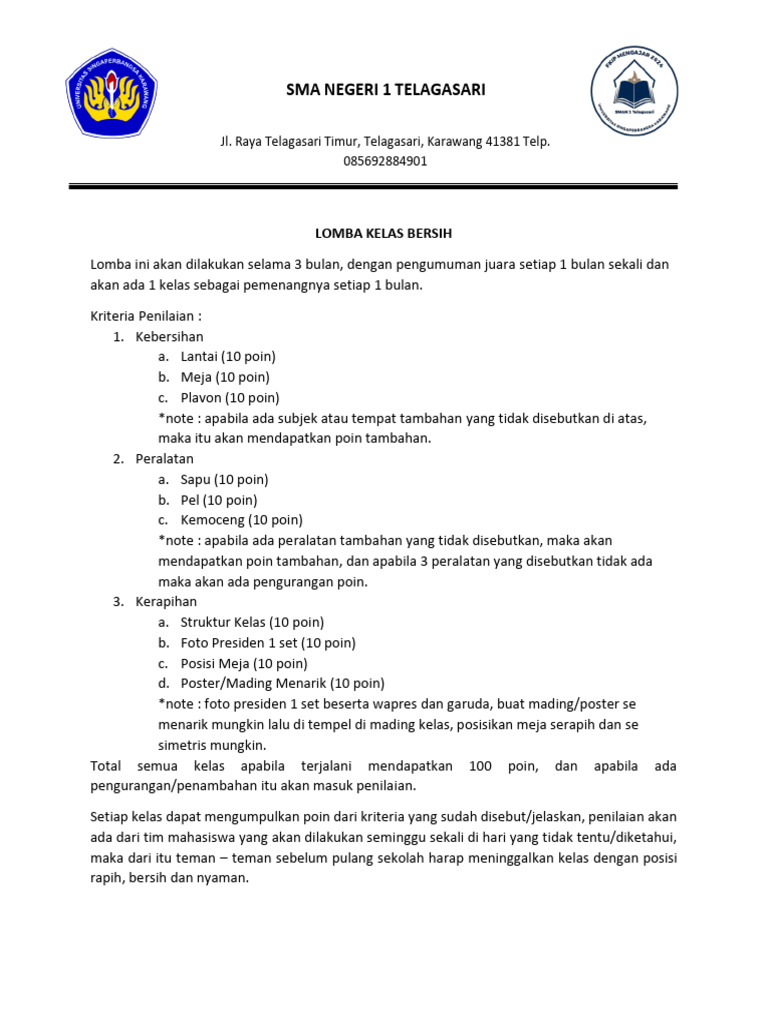 UNIVERSITAS SINGAPERBANGSA KARAWANG

SMA NEGERI 1 TELAGASARI

FKIP MENGAJAR 2024
SMAN 1 Telagasari
UNIVERSITAS SINGAPERBANGSA KARAWANG

Jl. Raya Telagasari Timur, Telagasari, Karawang 41381 Telp. 085692884901

LOMBA KELAS BERSIH

Lomba ini akan dilakukan selama 3 bulan, dengan pengumuman juara setiap 1 bulan sekali dan akan ada 1 kelas sebagai pemenangnya setiap 1 bulan.

Kriteria Penilaian :
1. Kebersihan
a. Lantai (10 poin)
b. Meja (10 poin)
c. Plavon (10 poin)
*note : apabila ada subjek atau tempat tambahan yang tidak disebutkan di atas, maka itu akan mendapatkan poin tambahan.
2. Peralatan
a. Sapu (10 poin)
b. Pel (10 poin)
c. Kemoceng (10 poin)
*note : apabila ada peralatan tambahan yang tidak disebutkan, maka akan mendapatkan poin tambahan, dan apabila 3 peralatan yang disebutkan tidak ada maka akan ada pengurangan poin.
3. Kerapihan
a. Struktur Kelas (10 poin)
b. Foto Presiden 1 set (10 poin)
c. Posisi Meja (10 poin)
d. Poster/Mading Menarik (10 poin)
*note : foto presiden 1 set beserta wapres dan garuda, buat mading/poster se menarik mungkin lalu di tempel di mading kelas, posisikan meja serapih dan se simetris mungkin.
Total semua kelas apabila terjalani mendapatkan 100 poin, dan apabila ada pengurangan/penambahan itu akan masuk penilaian.

Setiap kelas dapat mengumpulkan poin dari kriteria yang sudah disebut/jelaskan, penilaian akan ada dari tim mahasiswa yang akan dilakukan seminggu sekali di hari yang tidak tentu/diketahui, maka dari itu teman – teman sebelum pulang sekolah harap meninggalkan kelas dengan posisi rapih, bersih dan nyaman.